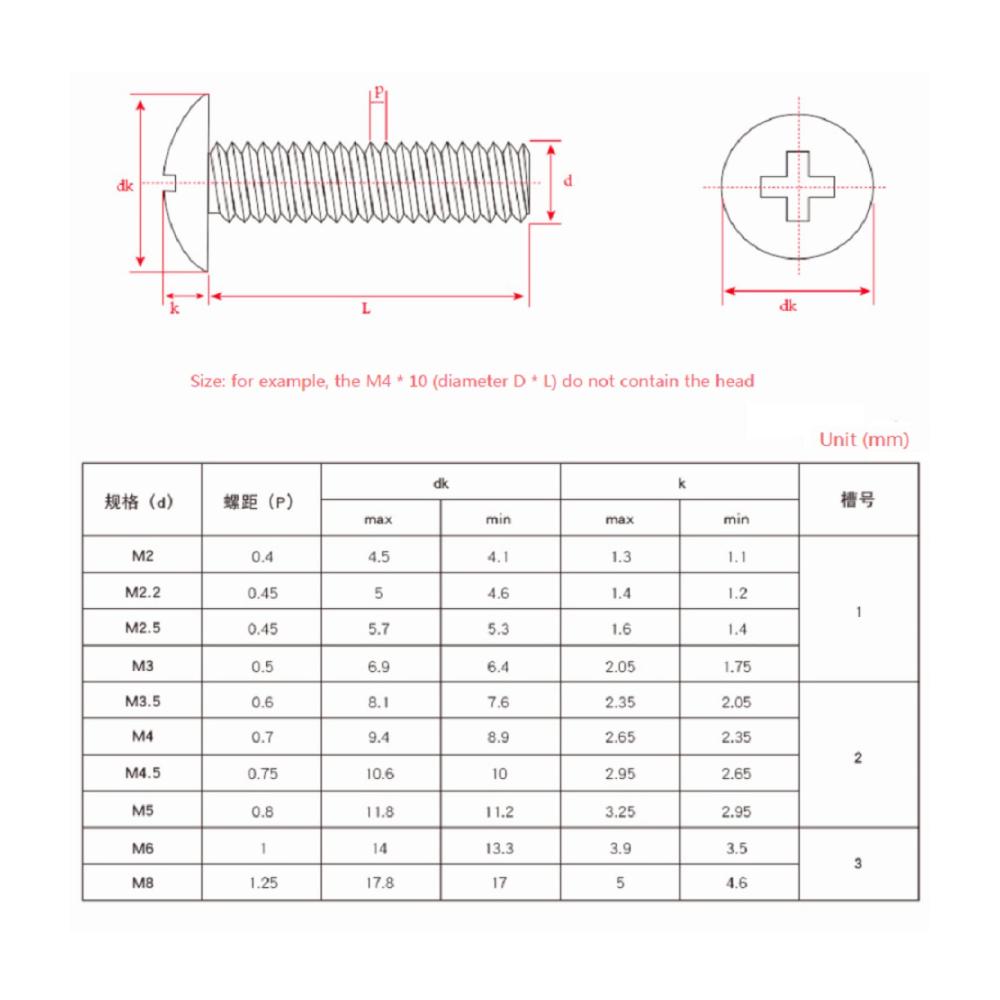 P

dk

d

k

L

dk

Size: for example, the M4 * 10 (diameter D * L) do not contain the head

Unit (mm)

| 规格（d） | 螺距（P） | dk max | dk min | k max | k min | 槽号 |
|---|---|---|---|---|---|---|
| M2 | 0.4 | 4.5 | 4.1 | 1.3 | 1.1 | 1 |
| M2.2 | 0.45 | 5 | 4.6 | 1.4 | 1.2 | 1 |
| M2.5 | 0.45 | 5.7 | 5.3 | 1.6 | 1.4 | 1 |
| M3 | 0.5 | 6.9 | 6.4 | 2.05 | 1.75 | 1 |
| M3.5 | 0.6 | 8.1 | 7.6 | 2.35 | 2.05 | 2 |
| M4 | 0.7 | 9.4 | 8.9 | 2.65 | 2.35 | 2 |
| M4.5 | 0.75 | 10.6 | 10 | 2.95 | 2.65 | 2 |
| M5 | 0.8 | 11.8 | 11.2 | 3.25 | 2.95 | 2 |
| M6 | 1 | 14 | 13.3 | 3.9 | 3.5 | 3 |
| M8 | 1.25 | 17.8 | 17 | 5 | 4.6 | 3 |